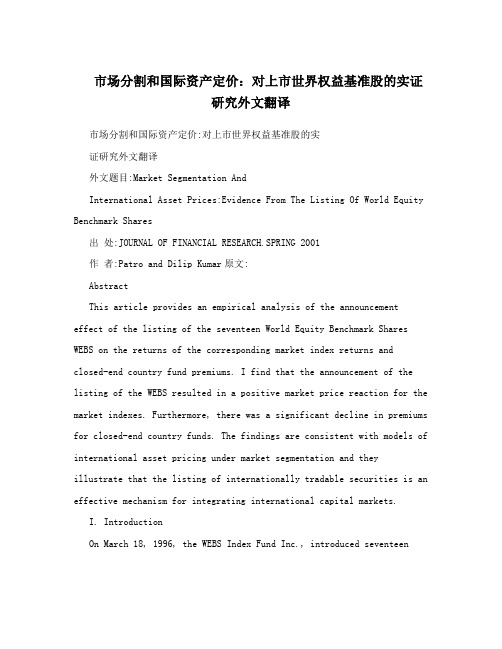 市场分割和国际资产定价：对上市世界权益基准股的实证研究外文翻译

市场分割和国际资产定价:对上市世界权益基准股的实

证研究外文翻译

外文题目:Market Segmentation And

International Asset Prices:Evidence From The Listing Of World Equity Benchmark Shares

出 处:JOURNAL OF FINANCIAL RESEARCH.SPRING 2001

作 者:Patro and Dilip Kumar 原文:

Abstract

This article provides an empirical analysis of the announcement effect of the listing of the seventeen World Equity Benchmark Shares WEBS on the returns of the corresponding market index returns and closed-end country fund premiums. I find that the announcement of the listing of the WEBS resulted in a positive market price reaction for the market indexes. Furthermore, there was a significant decline in premiums for closed-end country funds. The findings are consistent with models of international asset pricing under market segmentation and they illustrate that the listing of internationally tradable securities is an effective mechanism for integrating international capital markets.

I. Introduction

On March 18, 1996, the WEBS Index Fund Inc., introduced seventeen